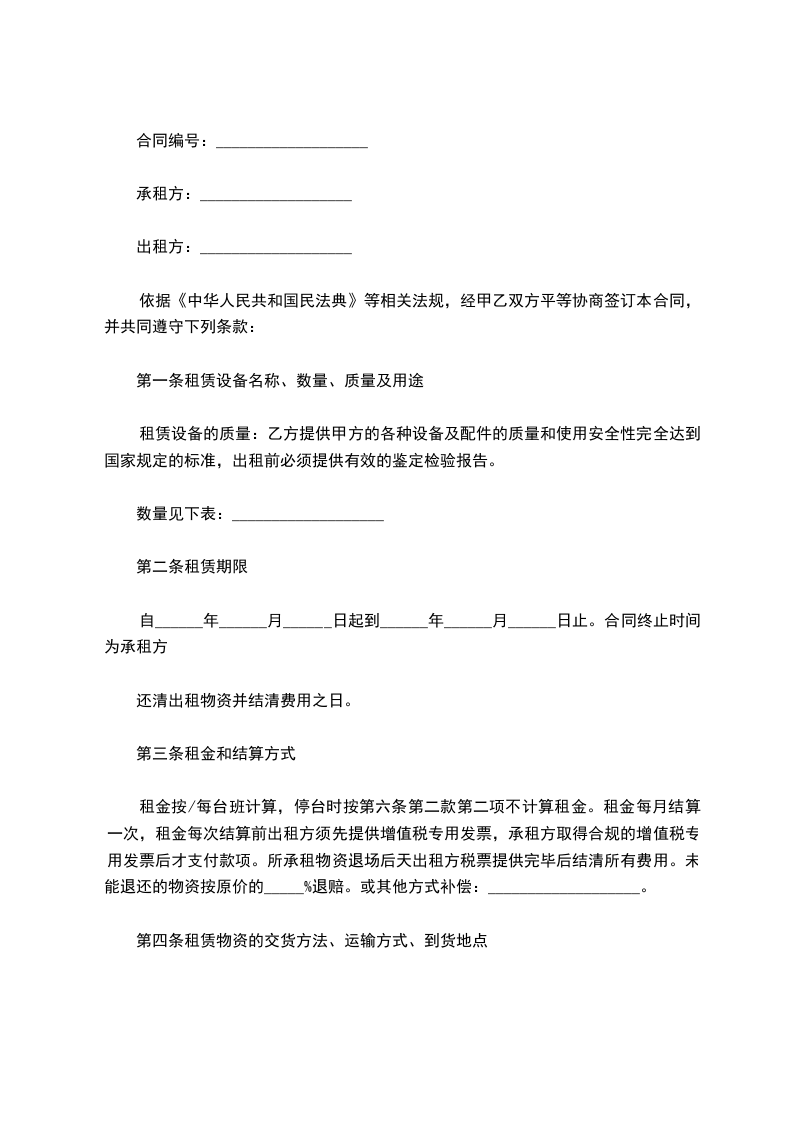 合同编号：___________________

承租方：___________________

出租方：___________________

依据《中华人民共和国民法典》等相关法规，经甲乙双方平等协商签订本合同，并共同遵守下列条款：

第一条租赁设备名称、数量、质量及用途

租赁设备的质量：乙方提供甲方的各种设备及配件的质量和使用安全性完全达到国家规定的标准，出租前必须提供有效的鉴定检验报告。

数量见下表：___________________

第二条租赁期限

自______年______月______日起到______年______月______日止。合同终止时间为承租方

还清出租物资并结清费用之日。

第三条租金和结算方式

租金按/每台班计算，停台时按第六条第二款第二项不计算租金。租金每月结算一次，租金每次结算前出租方须先提供增值税专用发票，承租方取得合规的增值税专用发票后才支付款项。所承租物资退场后天出租方税票提供完毕后结清所有费用。未能退还的物资按原价的_____%退赔。或其他方式补偿：___________________。

第四条租赁物资的交货方法、运输方式、到货地点